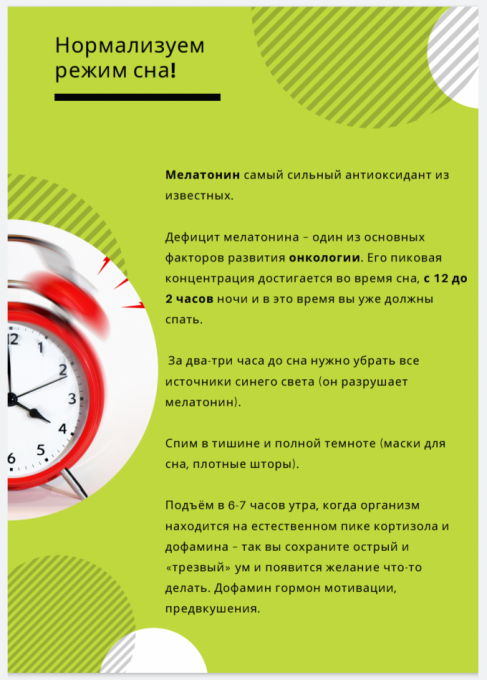 Нормализуем
режим сна!

Мелатонин самый сильный антиоксидант из известных.

Дефицит мелатонина – один из основных факторов развития онкологии. Его пиковая концентрация достигается во время сна, с 12 до 2 часов ночи и в это время вы уже должны спать.

За два-три часа до сна нужно убрать все источники синего света (он разрушает мелатонин).

Спим в тишине и полной темноте (маски для сна, плотные шторы).

Подъём в 6-7 часов утра, когда организм находится на естественном пике кортизола и дофамина – так вы сохраните острый и «трезвый» ум и появится желание что-то делать. Дофамин гормон мотивации, предвкушения.